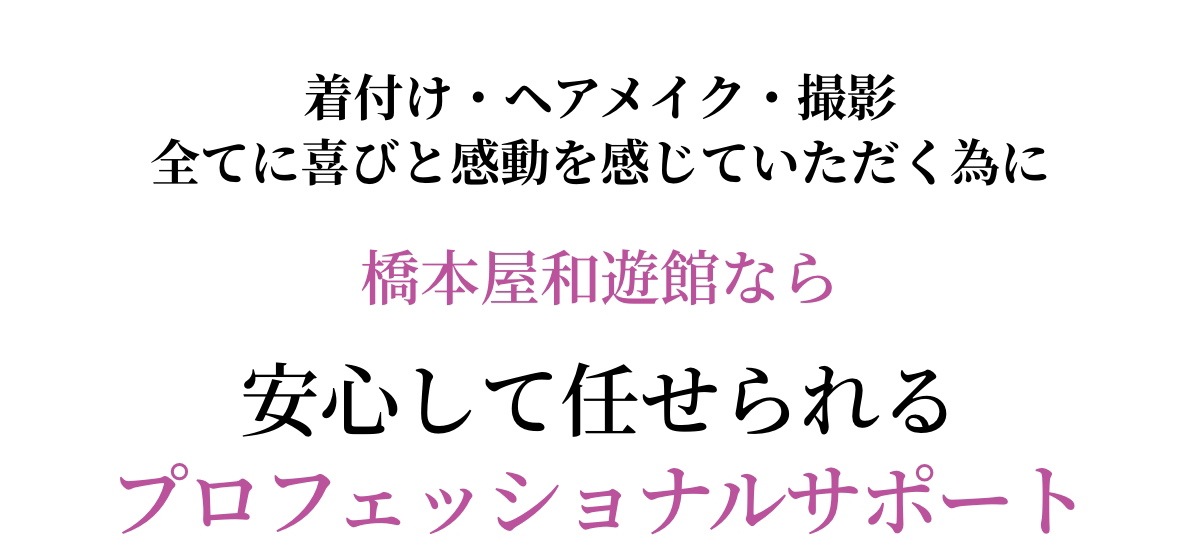 着付け・ヘアメイク・撮影
全てに喜びと感動を感じていただく為に

橋本屋和遊館なら

安心して任せられる
プロフェッショナルサポート